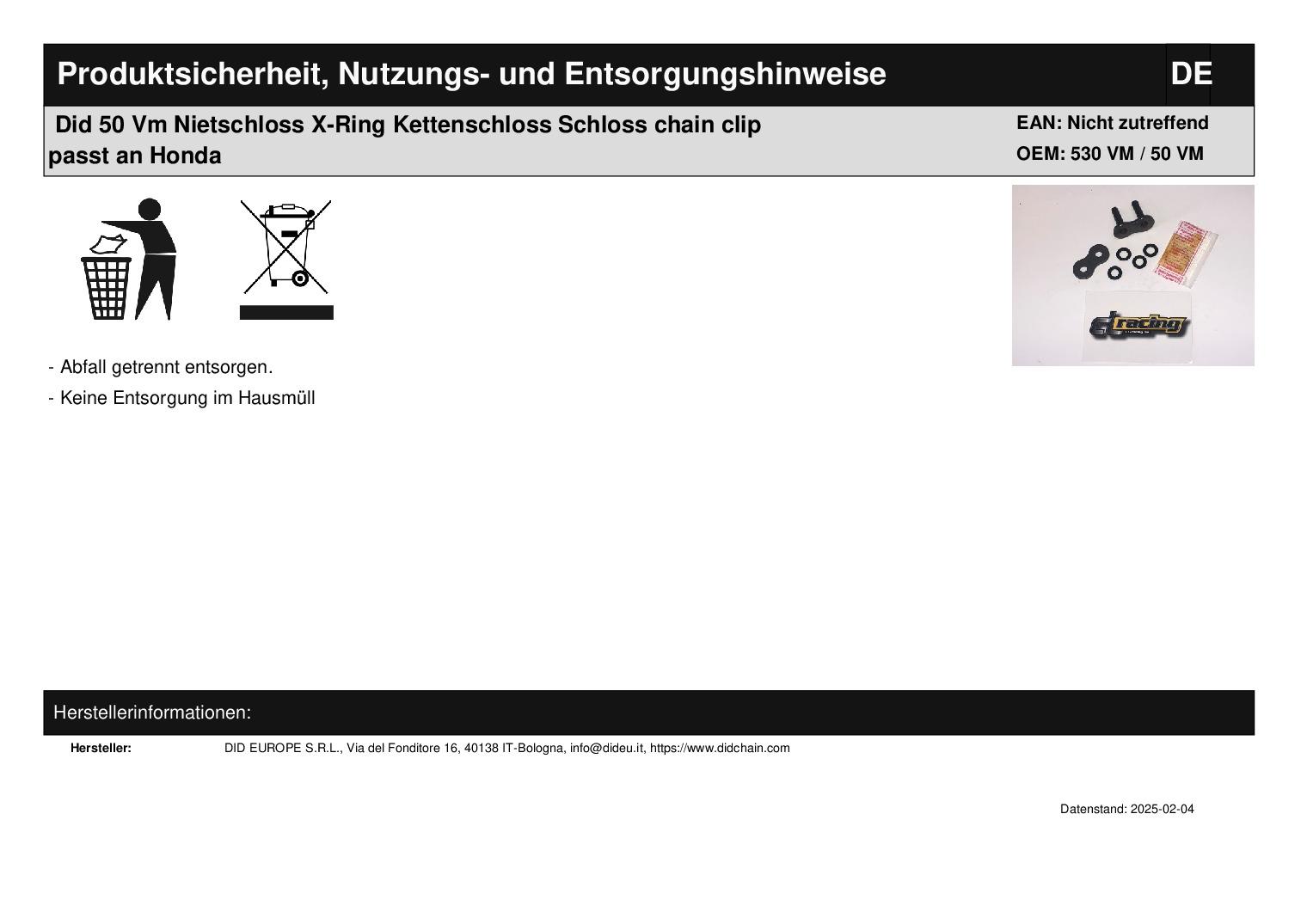 Produktsicherheit, Nutzungs- und Entsorgungshinweise

DE

Did 50 Vm Nietschloss X-Ring Kettenschloss Schloss chain clip passt an Honda

EAN: Nicht zutreffend
OEM: 530 VM / 50 VM

racing

- Abfall getrennt entsorgen.
- Keine Entsorgung im Hausmüll

Herstellerinformationen:

Hersteller: DID EUROPE S.R.L., Via del Fonditore 16, 40138 IT-Bologna, info@dideu.it, https://www.didchain.com

Datenstand: 2025-02-04